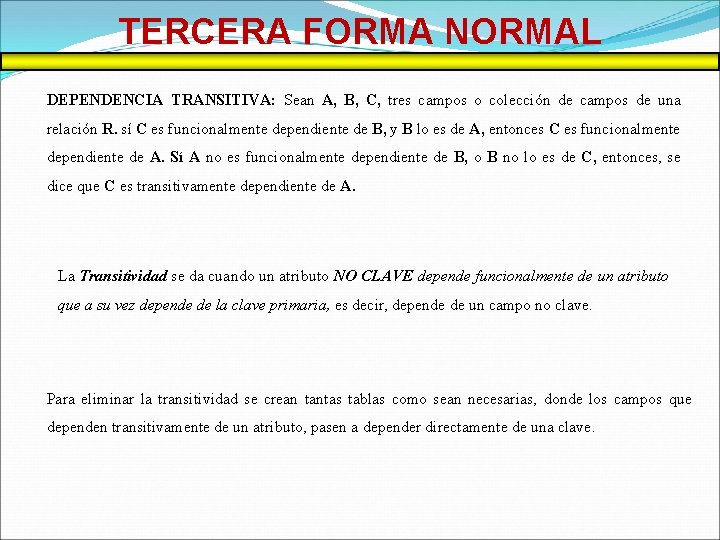 TERCERA FORMA NORMAL

DEPENDENCIA TRANSITIVA: Sean A, B, C, tres campos o colección de campos de una relación R. sí C es funcionalmente dependiente de B, y B lo es de A, entonces C es funcionalmente dependiente de A. Sí A no es funcionalmente dependiente de B, o B no lo es de C, entonces, se dice que C es transitivamente dependiente de A.

La Transitividad se da cuando un atributo NO CLAVE depende funcionalmente de un atributo que a su vez depende de la clave primaria, es decir, depende de un campo no clave.

Para eliminar la transitividad se crean tantas tablas como sean necesarias, donde los campos que dependen transitivamente de un atributo, pasen a depender directamente de una clave.